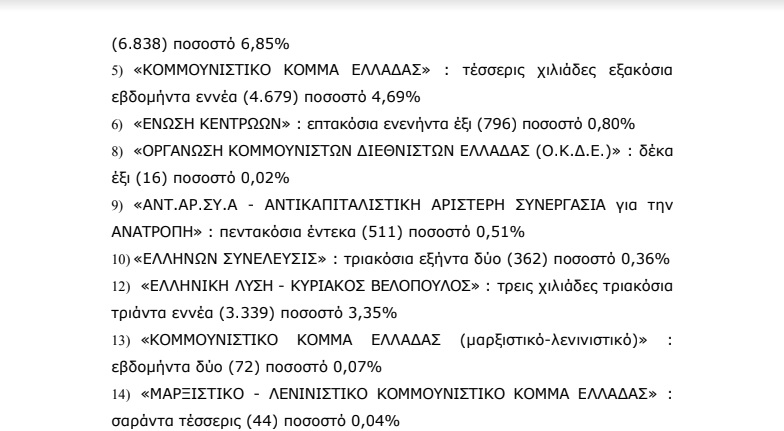 (6.838) ποσοστό 6,85%

5) «ΚΟΜΜΟΥΝΙΣΤΙΚΟ ΚΟΜΜΑ ΕΛΛΑΔΑΣ» : τέσσερις χιλιάδες εξακόσια εβδομήντα εννέα (4.679) ποσοστό 4,69%

6) «ΕΝΩΣΗ ΚΕΝΤΡΩΩΝ» : επτακόσια ενενήντα έξι (796) ποσοστό 0,80%

8) «ΟΡΓΑΝΩΣΗ ΚΟΜΜΟΥΝΙΣΤΩΝ ΔΙΕΘΝΙΣΤΩΝ ΕΛΛΑΔΑΣ (Ο.Κ.Δ.Ε.)» : δέκα έξι (16) ποσοστό 0,02%

9) «ΑΝΤ.ΑΡ.ΣΥ.Α - ΑΝΤΙΚΑΠΙΤΑΛΙΣΤΙΚΗ ΑΡΙΣΤΕΡΗ ΣΥΝΕΡΓΑΣΙΑ για την ΑΝΑΤΡΟΠΗ» : πεντακόσια έντεκα (511) ποσοστό 0,51%

10) «ΕΛΛΗΝΩΝ ΣΥΝΕΛΕΥΣΙΣ» : τριακόσια εξήντα δύο (362) ποσοστό 0,36%

12) «ΕΛΛΗΝΙΚΗ ΛΥΣΗ - ΚΥΡΙΑΚΟΣ ΒΕΛΟΠΟΥΛΟΣ» : τρεις χιλιάδες τριακόσια τριάντα εννέα (3.339) ποσοστό 3,35%

13) «ΚΟΜΜΟΥΝΙΣΤΙΚΟ ΚΟΜΜΑ ΕΛΛΑΔΑΣ (μαρξιστικό-λενινιστικό)» : εβδομήντα δύο (72) ποσοστό 0,07%

14) «ΜΑΡΞΙΣΤΙΚΟ - ΛΕΝΙΝΙΣΤΙΚΟ ΚΟΜΜΟΥΝΙΣΤΙΚΟ ΚΟΜΜΑ ΕΛΛΑΔΑΣ» : σαράντα τέσσερις (44) ποσοστό 0,04%